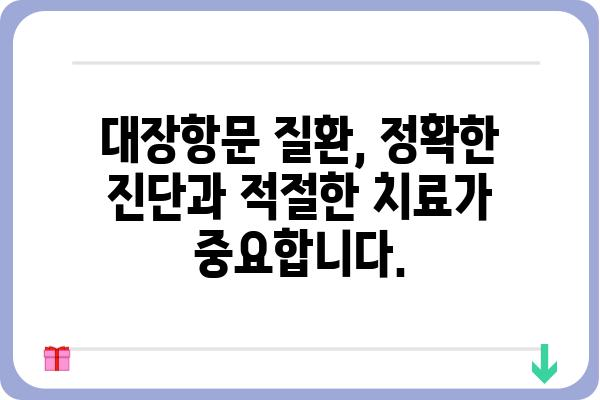 대장항문 질환, 정확한 진단과 적절한 치료가 중요합니다.